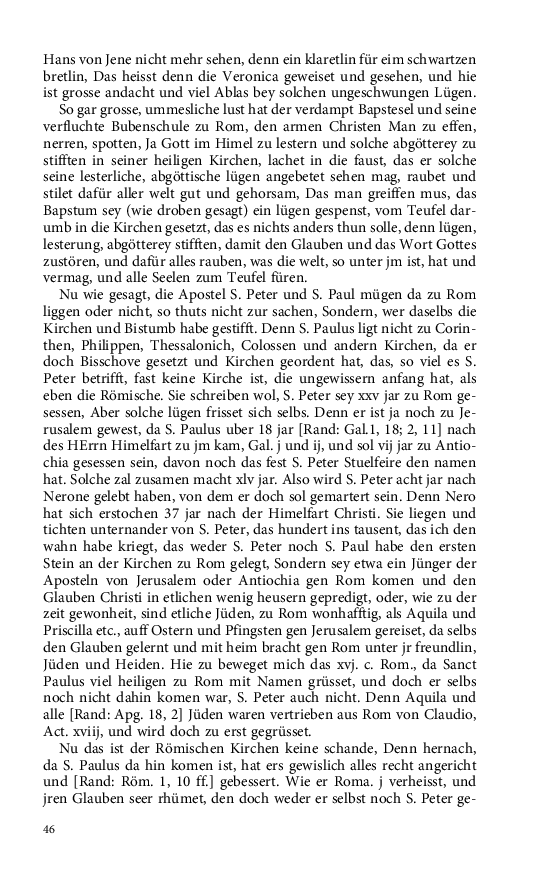 Hans von Jene nicht mehr sehen, denn ein klaretlin für eim schwartzen bretlin, Das heisst denn die Veronica geweiset und gesehen, und hie ist grosse andacht und viel Ablas bey solchen ungeschwungen Lügen.

So gar grosse, ummesliche lust hat der verdampt Bapstesel und seine verfluchte Bubenschule zu Rom, den armen Christen Man zu effen, nerren, spotten, Ja Gott im Himel zu lestern und solche abgötterey zu stifften in seiner heiligen Kirchen, lachet in die faust, das er solche seine lesterliche, abgöttische lügen angebetet sehen mag, raubet und stilet dafür aller welt gut und gehorsam, Das man greiffen mus, das Bapstum sey (wie droben gesagt) ein lügen gespenst, vom Teufel darumb in die Kirchen gesetzt, das es nichts anders thun solle, denn lügen, lesterung, abgötterey stifften, damit den Glauben und das Wort Gottes zustören, und dafür alles rauben, was die welt, so unter jm ist, hat und vermag, und alle Seelen zum Teufel füren.

Nu wie gesagt, die Apostel S. Peter und S. Paul mügen da zu Rom liggen oder nicht, so thuts nicht zur sachen, Sondern, wer daselbs die Kirchen und Bistumb habe gestifft. Denn S. Paulus ligt nicht zu Corinthen, Philippen, Thessalonich, Colossen und andern Kirchen, da er doch Bisschove gesetzt und Kirchen geordent hat, das, so viel es S. Peter betrifft, fast keine Kirche ist, die ungewissern anfang hat, als eben die Römische. Sie schreiben wol, S. Peter sey xxv jar zu Rom gesessen, Aber solche lügen frisset sich selbs. Denn er ist ja noch zu Jerusalem gewest, da S. Paulus uber 18 jar [Rand: Gal.1, 18; 2, 11] nach des HErrn Himelfart zu jm kam, Gal. j und ij, und sol vij jar zu Antiochia gesessen sein, davon noch das fest S. Peter Stuelfeire den namen hat. Solche zal zusamen macht xlv jar. Also wird S. Peter acht jar nach Nerone gelebt haben, von dem er doch sol gemartert sein. Denn Nero hat sich erstochen 37 jar nach der Himelfart Christi. Sie liegen und tichten unternander von S. Peter, das hundert ins tausent, das ich den wahn habe kriegt, das weder S. Peter noch S. Paul habe den ersten Stein an der Kirchen zu Rom gelegt, Sondern sey etwa ein Jünger der Aposteln von Jerusalem oder Antiochia gen Rom komen und den Glauben Christi in etlichen wenig heusern gepredigt, oder, wie zu der zeit gewonheit, sind etliche Jüden, zu Rom wonhafftig, als Aquila und Priscilla etc., auff Ostern und Pfingsten gen Jerusalem gereiset, da selbs den Glauben gelernt und mit heim bracht gen Rom unter jr freundlin, Jüden und Heiden. Hie zu beweget mich das xvj. c. Rom., da Sanct Paulus viel heiligen zu Rom mit Namen grüsset, und doch er selbs noch nicht dahin komen war, S. Peter auch nicht. Denn Aquila und alle [Rand: Apg. 18, 2] Jüden waren vertrieben aus Rom von Claudio, Act. xviij, und wird doch zu erst gegrüsset.

Nu das ist der Römischen Kirchen keine schande, Denn hernach, da S. Paulus da hin komen ist, hat ers gewislich alles recht angericht und [Rand: Röm. 1, 10 ff.] gebessert. Wie er Roma. j verheisst, und jren Glauben seer rhümet, den doch weder er selbst noch S. Peter ge-

46